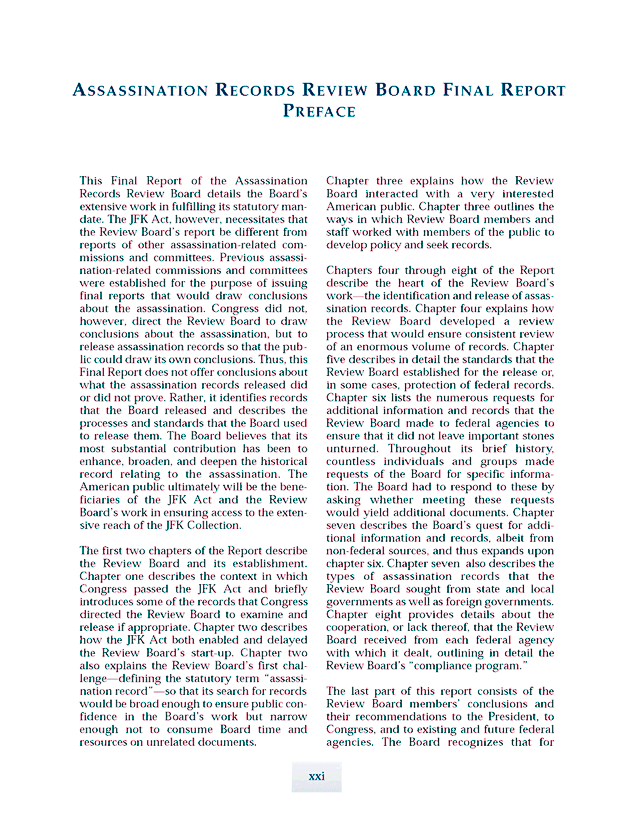 ASSASSINATION RECORDS REVIEW BOARD FINAL REPORT
PREFACE

This Final Report of the Assassination Records Review Board details the Board's extensive work in fulfilling its statutory mandate. The JFK Act, however, necessitates that the Review Board's report be different from reports of other assassination-related commissions and committees. Previous assassination-related commissions and committees were established for the purpose of issuing final reports that would draw conclusions about the assassination. Congress did not, however, direct the Review Board to draw conclusions about the assassination, but to release assassination records so that the public could draw its own conclusions. Thus, this Final Report does not offer conclusions about what the assassination records released did or did not prove. Rather, it identifies records that the Board released and describes the processes and standards that the Board used to release them. The Board believes that its most substantial contribution has been to enhance, broaden, and deepen the historical record relating to the assassination. The American public ultimately will be the beneficiaries of the JFK Act and the Review Board's work in ensuring access to the extensive reach of the JFK Collection.

The first two chapters of the Report describe the Review Board and its establishment. Chapter one describes the context in which Congress passed the JFK Act and briefly introduces some of the records that Congress directed the Review Board to examine and release if appropriate. Chapter two describes how the JFK Act both enabled and delayed the Review Board's start-up. Chapter two also explains the Review Board's first challenge—defining the statutory term "assassination record"—so that its search for records would be broad enough to ensure public confidence in the Board's work but narrow enough not to consume Board time and resources on unrelated documents.

Chapter three explains how the Review Board interacted with a very interested American public. Chapter three outlines the ways in which Review Board members and staff worked with members of the public to develop policy and seek records.

Chapters four through eight of the Report describe the heart of the Review Board's work—the identification and release of assassination records. Chapter four explains how the Review Board developed a review process that would ensure consistent review of an enormous volume of records. Chapter five describes in detail the standards that the Review Board established for the release or, in some cases, protection of federal records. Chapter six lists the numerous requests for additional information and records that the Review Board made to federal agencies to ensure that it did not leave important stones unturned. Throughout its brief history, countless individuals and groups made requests of the Board for specific information. The Board had to respond to these by asking whether meeting these requests would yield additional documents. Chapter seven describes the Board's quest for additional information and records, albeit from non-federal sources, and thus expands upon chapter six. Chapter seven also describes the types of assassination records that the Review Board sought from state and local governments as well as foreign governments. Chapter eight provides details about the cooperation, or lack thereof, that the Review Board received from each federal agency with which it dealt, outlining in detail the Review Board's "compliance program."

The last part of this report consists of the Review Board members' conclusions and their recommendations to the President, to Congress, and to existing and future federal agencies. The Board recognizes that for

xxi